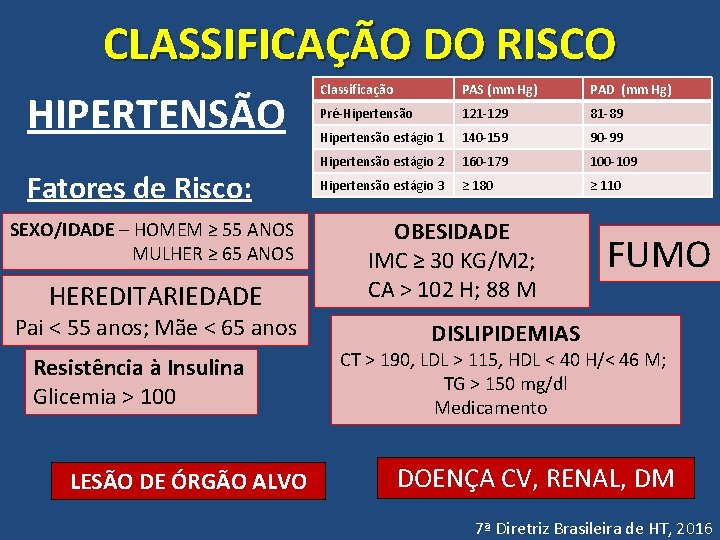 CLASSIFICAÇÃO DO RISCO

HIPERTENSÃO

| Classificação | PAS (mm Hg) | PAD (mm Hg) |
|---|---|---|
| Pré-Hipertensão | 121-129 | 81-89 |
| Hipertensão estágio 1 | 140-159 | 90-99 |
| Hipertensão estágio 2 | 160-179 | 100-109 |
| Hipertensão estágio 3 | ≥ 180 | ≥ 110 |

Fatores de Risco:

SEXO/IDADE – HOMEM ≥ 55 ANOS
MULHER ≥ 65 ANOS

HEREDITARIEDADE
Pai < 55 anos; Mãe < 65 anos

Resistência à Insulina
Glicemia > 100

OBESIDADE
IMC ≥ 30 KG/M2;
CA > 102 H; 88 M

FUMO

DISLIPIDEMIAS
CT > 190, LDL > 115, HDL < 40 H/< 46 M;
TG > 150 mg/dl
Medicamento

LESÃO DE ÓRGÃO ALVO

DOENÇA CV, RENAL, DM

7ª Diretriz Brasileira de HT, 2016